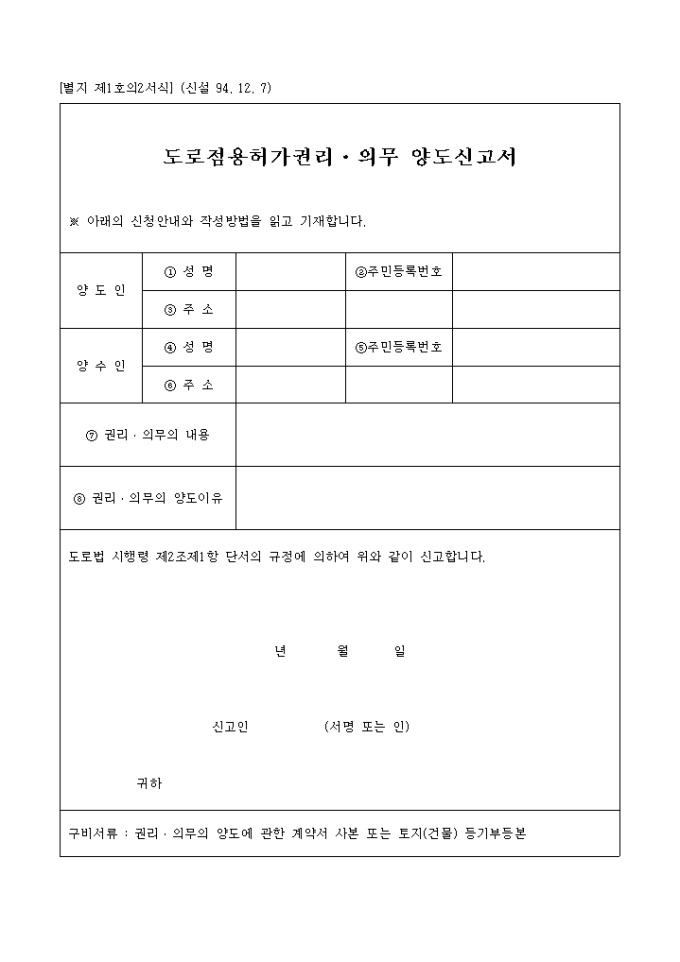 [별지 제1호의2서식] (신설 94. 12. 7)

도로점용허가권리 · 의무 양도신고서

※ 아래의 신청안내와 작성방법을 읽고 기재합니다.

| 양 도 인 | ① 성 명 | | ②주민등록번호 | |
|---|---|---|---|---|
| | ③ 주 소 | | | |
| 양 수 인 | ④ 성 명 | | ⑤주민등록번호 | |
| | ⑥ 주 소 | | | |
| ⑦ 권리 · 의무의 내용 | | | | |
| ⑧ 권리 · 의무의 양도이유 | | | | |

도로법 시행령 제2조제1항 단서의 규정에 의하여 위와 같이 신고합니다.

년 월 일

신고인 (서명 또는 인)

귀하

구비서류 : 권리 · 의무의 양도에 관한 계약서 사본 또는 토지(건물) 등기부등본